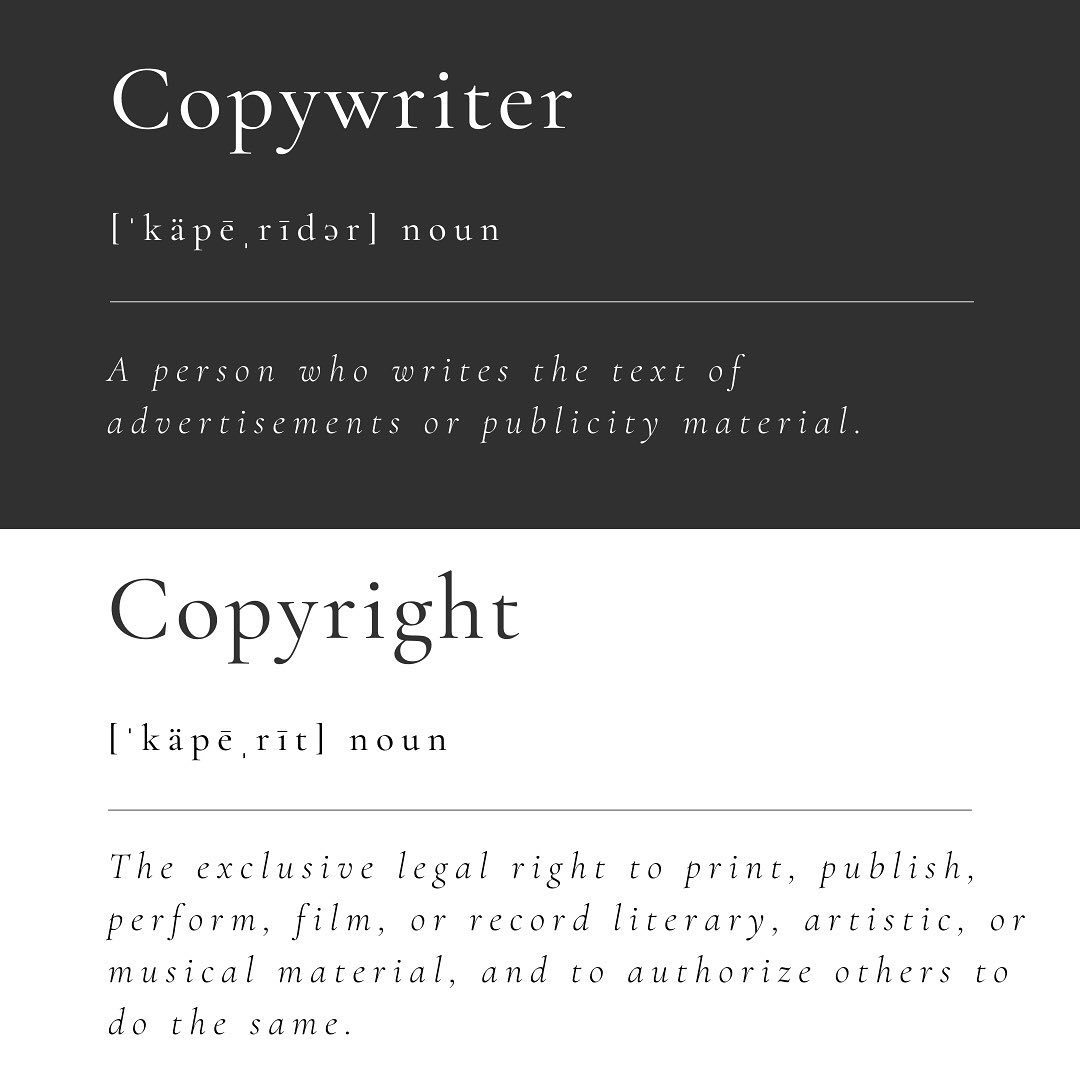 Copywriter

[ˈkäpēˌrīdər] noun

A person who writes the text of advertisements or publicity material.

Copyright

[ˈkäpēˌrīt] noun

The exclusive legal right to print, publish, perform, film, or record literary, artistic, or musical material, and to authorize others to do the same.